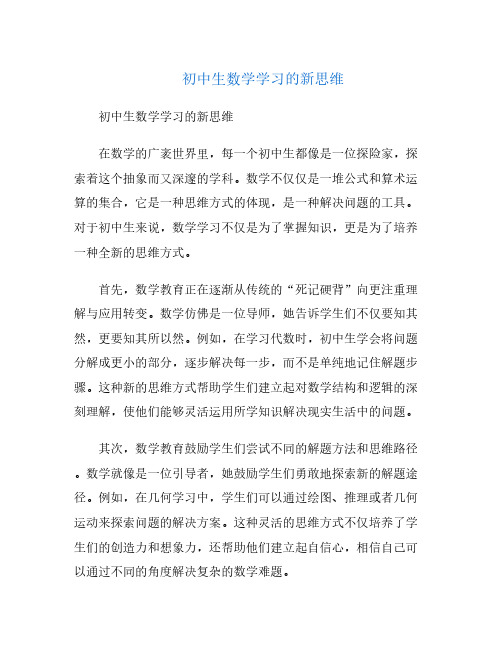 初中生数学学习的新思维

初中生数学学习的新思维

在数学的广袤世界里，每一个初中生都像是一位探险家，探索着这个抽象而又深邃的学科。数学不仅仅是一堆公式和算术运算的集合，它是一种思维方式的体现，是一种解决问题的工具。对于初中生来说，数学学习不仅是为了掌握知识，更是为了培养一种全新的思维方式。

首先，数学教育正在逐渐从传统的“死记硬背”向更注重理解与应用转变。数学仿佛是一位导师，她告诉学生们不仅要知其然，更要知其所以然。例如，在学习代数时，初中生学会将问题分解成更小的部分，逐步解决每一步，而不是单纯地记住解题步骤。这种新的思维方式帮助学生们建立起对数学结构和逻辑的深刻理解，使他们能够灵活运用所学知识解决现实生活中的问题。

其次，数学教育鼓励学生们尝试不同的解题方法和思维路径。数学就像是一位引导者，她鼓励学生们勇敢地探索新的解题途径。例如，在几何学习中，学生们可以通过绘图、推理或者几何运动来探索问题的解决方案。这种灵活的思维方式不仅培养了学生们的创造力和想象力，还帮助他们建立起自信心，相信自己可以通过不同的角度解决复杂的数学难题。